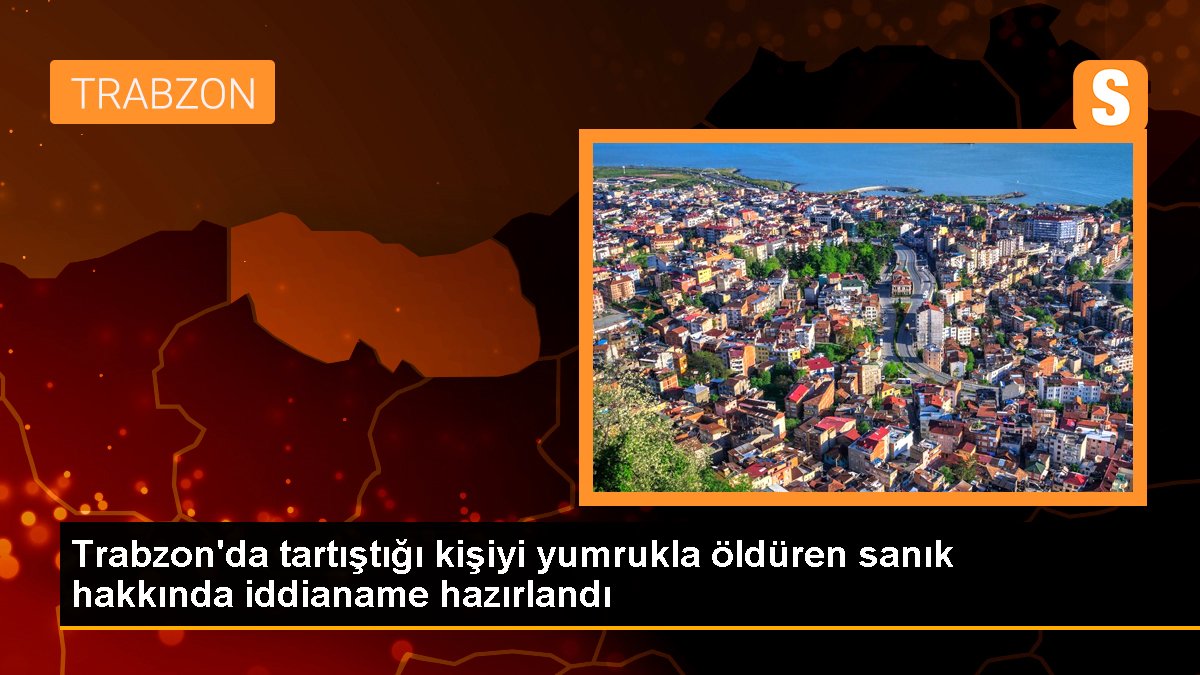 TRABZON

S

Trabzon'da tartıştığı kişiyi yumrukla öldüren sanık hakkında iddianame hazırlandı